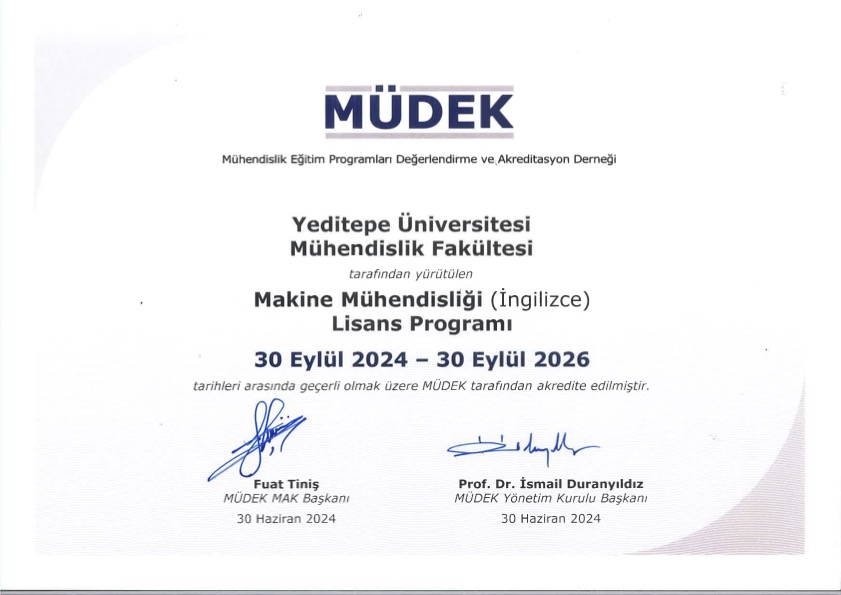 MÜDEK

Mühendislik Eğitim Programları Değerlendirme ve Akreditasyon Derneği

Yeditepe Üniversitesi
Mühendislik Fakültesi

tarafından yürütülen

Makine Mühendisliği (İngilizce)
Lisans Programı

30 Eylül 2024 – 30 Eylül 2026

tarihleri arasında geçerli olmak üzere MÜDEK tarafından akredite edilmiştir.

Fuat Tiniş
MÜDEK MAK Başkanı
30 Haziran 2024

Prof. Dr. İsmail Duranyıldız
MÜDEK Yönetim Kurulu Başkanı
30 Haziran 2024